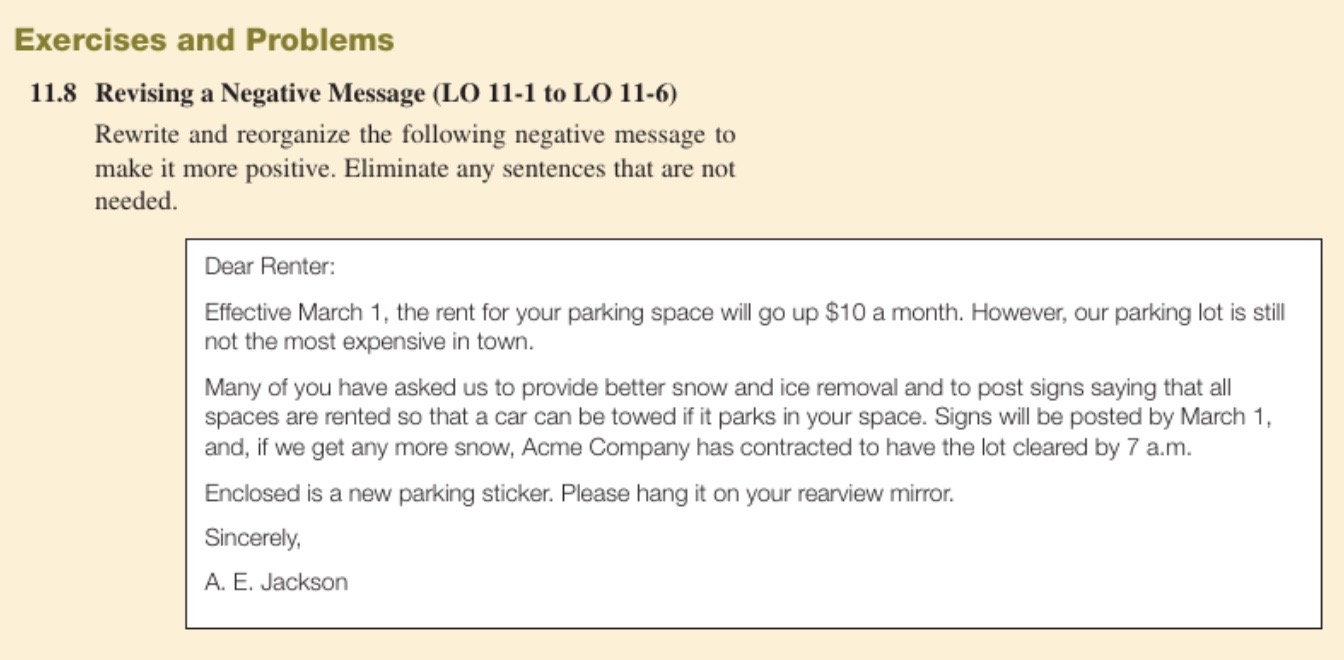 Exercises and Problems

11.8 Revising a Negative Message (LO 11-1 to LO 11-6)

Rewrite and reorganize the following negative message to make it more positive. Eliminate any sentences that are not needed.

Dear Renter:

Effective March 1, the rent for your parking space will go up $10 a month. However, our parking lot is still not the most expensive in town.

Many of you have asked us to provide better snow and ice removal and to post signs saying that all spaces are rented so that a car can be towed if it parks in your space. Signs will be posted by March 1, and, if we get any more snow, Acme Company has contracted to have the lot cleared by 7 a.m.

Enclosed is a new parking sticker. Please hang it on your rearview mirror.

Sincerely,

A. E. Jackson